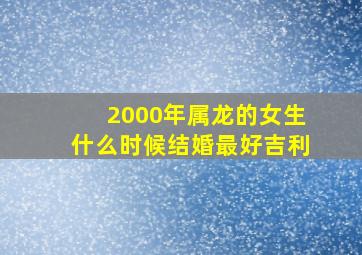 2000年属龙的女生
什么时候结婚最好吉利